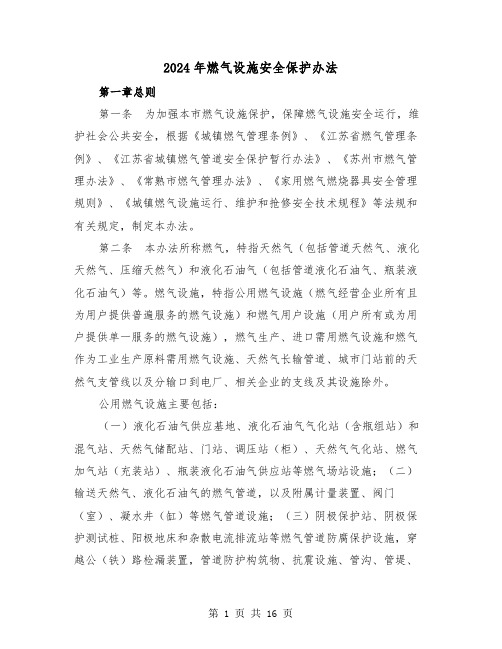 2024年燃气设施安全保护办法

第一章总则

第一条　为加强本市燃气设施保护，保障燃气设施安全运行，维护社会公共安全，根据《城镇燃气管理条例》、《江苏省燃气管理条例》、《江苏省城镇燃气管道安全保护暂行办法》、《苏州市燃气管理办法》、《常熟市燃气管理办法》、《家用燃气燃烧器具安全管理规则》、《城镇燃气设施运行、维护和抢修安全技术规程》等法规和有关规定，制定本办法。

第二条　本办法所称燃气，特指天然气（包括管道天然气、液化天然气、压缩天然气）和液化石油气（包括管道液化石油气、瓶装液化石油气）等。燃气设施，特指公用燃气设施（燃气经营企业所有且为用户提供普遍服务的燃气设施）和燃气用户设施（用户所有或为用户提供单一服务的燃气设施），燃气生产、进口需用燃气设施和燃气作为工业生产原料需用燃气设施、天然气长输管道、城市门站前的天然气支管线以及分输口到电厂、相关企业的支线及其设施除外。

公用燃气设施主要包括：

（一）液化石油气供应基地、液化石油气气化站（含瓶组站）和混气站、天然气储配站、门站、调压站（柜）、天然气气化站、燃气加气站（充装站）、瓶装液化石油气供应站等燃气场站设施；（二）输送天然气、液化石油气的燃气管道，以及附属计量装置、阀门（室）、凝水井（缸）等燃气管道设施；（三）阴极保护站、阴极保护测试桩、阳极地床和杂散电流排流站等燃气管道防腐保护设施，穿越公（铁）路检漏装置，管道防护构筑物、抗震设施、管沟、管堤、

第 1 页 共 16 页